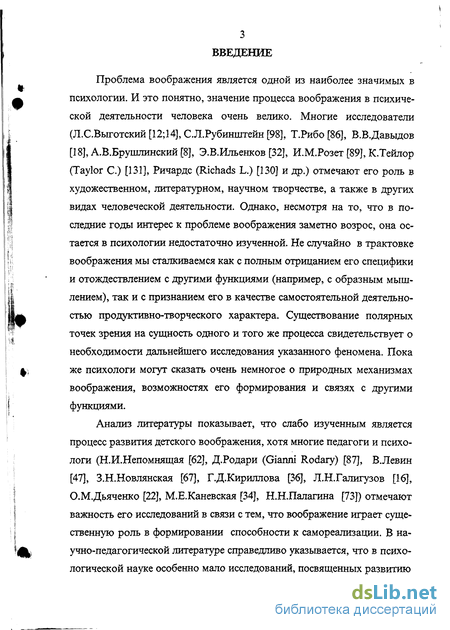 3

ВВЕДЕНИЕ

Проблема воображения является одной из наиболее значимых в психологии. И это понятно, значение процесса воображения в психической деятельности человека очень велико. Многие исследователи (Л.С.Выготский [12;14], С.Л.Рубинштейн [98], Т.Рибо [86], В.В.Давыдов [18], А.В.Брушлинский [8], Э.В.Ильенков [32], И.М.Розет [89], К.Тейлор (Taylor C.) [131], Ричардс (Richads L.) [130] и др.) отмечают его роль в художественном, литературном, научном творчестве, а также в других видах человеческой деятельности. Однако, несмотря на то, что в последние годы интерес к проблеме воображения заметно возрос, она остается в психологии недостаточно изученной. Не случайно в трактовке воображения мы сталкиваемся как с полным отрицанием его специфики и отождествлением с другими функциями (например, с образным мышлением), так и с признанием его в качестве самостоятельной деятельностью продуктивно-творческого характера. Существование полярных точек зрения на сущность одного и того же процесса свидетельствует о необходимости дальнейшего исследования указанного феномена. Пока же психологи могут сказать очень немногое о природных механизмах воображения, возможностях его формирования и связях с другими функциями.

Анализ литературы показывает, что слабо изученным является процесс развития детского воображения, хотя многие педагоги и психологи (Н.И.Непомнящая [62], Д.Родари (Gianni Rodary) [87], В.Левин [47], З.Н.Новлянская [67], Г.Д.Кириллова [36], Л.Н.Галигузов [16], О.М.Дьяченко [22], М.Е.Каневская [34], Н.Н.Палагина [73]) отмечают важность его исследований в связи с тем, что воображение играет существенную роль в формировании способности к самореализации. В научно-педагогической литературе справедливо указывается, что в психологической науке особенно мало исследований, посвященных развитию

dsLib.net
библиотека диссертаций